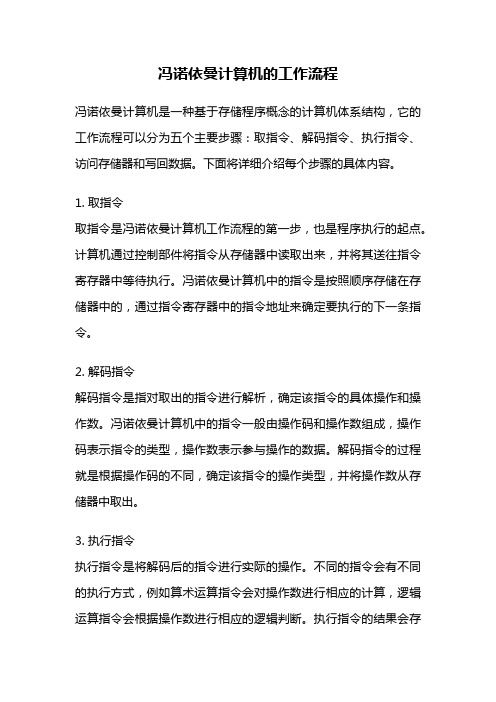 冯诺依曼计算机的工作流程

冯诺依曼计算机是一种基于存储程序概念的计算机体系结构，它的工作流程可以分为五个主要步骤：取指令、解码指令、执行指令、访问存储器和写回数据。下面将详细介绍每个步骤的具体内容。

1. 取指令
取指令是冯诺依曼计算机工作流程的第一步，也是程序执行的起点。计算机通过控制部件将指令从存储器中读取出来，并将其送往指令寄存器中等待执行。冯诺依曼计算机中的指令是按照顺序存储在存储器中的，通过指令寄存器中的指令地址来确定要执行的下一条指令。

2. 解码指令
解码指令是指对取出的指令进行解析，确定该指令的具体操作和操作数。冯诺依曼计算机中的指令一般由操作码和操作数组成，操作码表示指令的类型，操作数表示参与操作的数据。解码指令的过程就是根据操作码的不同，确定该指令的操作类型，并将操作数从存储器中取出。

3. 执行指令
执行指令是将解码后的指令进行实际的操作。不同的指令会有不同的执行方式，例如算术运算指令会对操作数进行相应的计算，逻辑运算指令会根据操作数进行相应的逻辑判断。执行指令的结果会存